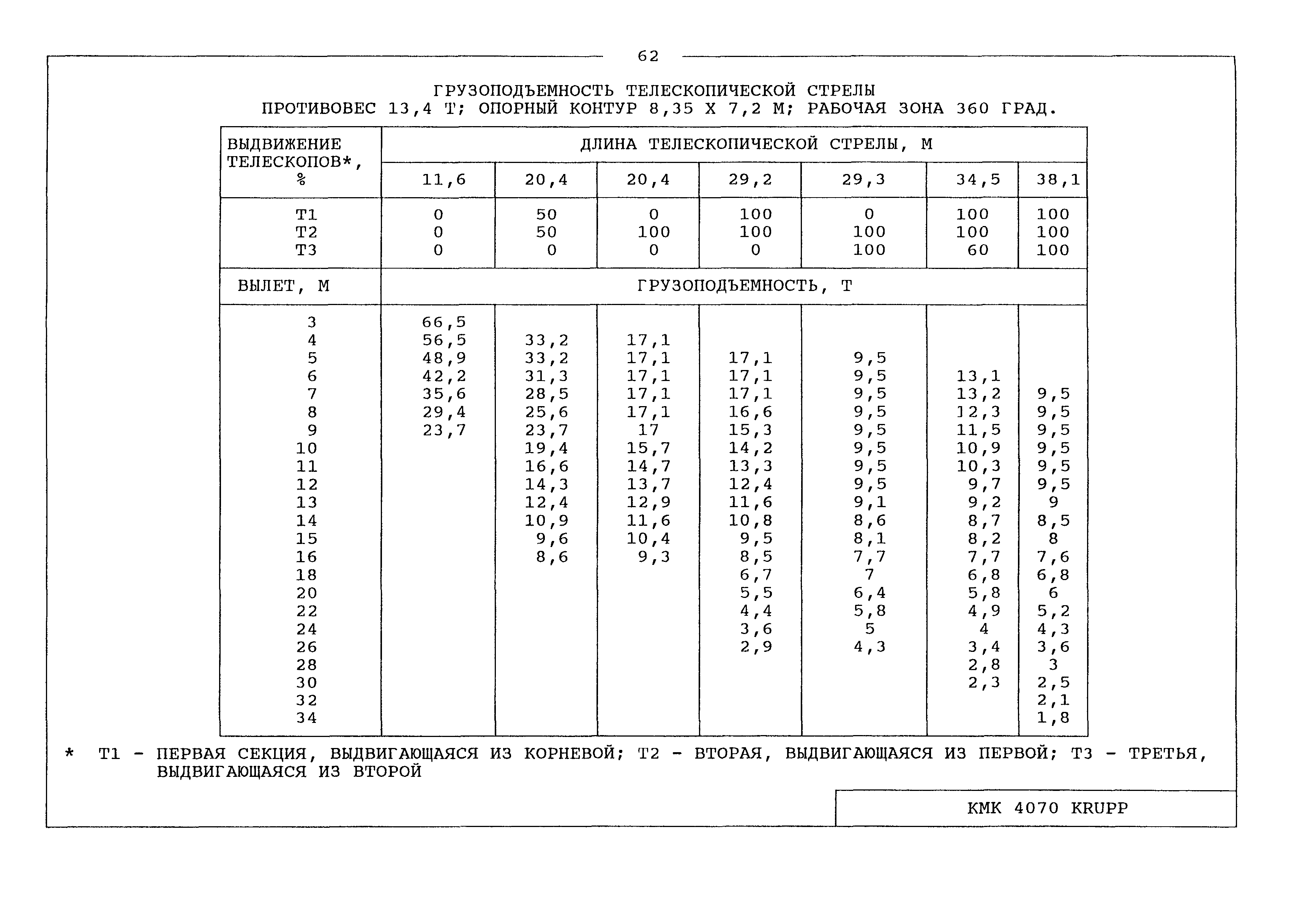 62

ГРУЗОПОДЪЕМНОСТЬ ТЕЛЕСКОПИЧЕСКОЙ СТРЕЛЫ
ПРОТИВОВЕС 13,4 Т; ОПОРНЫЙ КОНТУР 8,35 Х 7,2 М; РАБОЧАЯ ЗОНА 360 ГРАД.

| ВЫДВИЖЕНИЕ ТЕЛЕСКОПОВ*, % | ДЛИНА ТЕЛЕСКОПИЧЕСКОЙ СТРЕЛЫ, М | | | | | | |
|---|---|---|---|---|---|---|---|
| | 11,6 | 20,4 | 20,4 | 29,2 | 29,3 | 34,5 | 38,1 |
| Т1 | 0 | 50 | 0 | 100 | 0 | 100 | 100 |
| Т2 | 0 | 50 | 100 | 100 | 100 | 100 | 100 |
| Т3 | 0 | 0 | 0 | 0 | 100 | 60 | 100 |
| ВЫЛЕТ, М | ГРУЗОПОДЪЕМНОСТЬ, Т | | | | | | |
| 3 | 66,5 | | | | | | |
| 4 | 56,5 | 33,2 | 17,1 | | | | |
| 5 | 48,9 | 33,2 | 17,1 | 17,1 | 9,5 | | |
| 6 | 42,2 | 31,3 | 17,1 | 17,1 | 9,5 | 13,1 | |
| 7 | 35,6 | 28,5 | 17,1 | 17,1 | 9,5 | 13,2 | 9,5 |
| 8 | 29,4 | 25,6 | 17,1 | 16,6 | 9,5 | 12,3 | 9,5 |
| 9 | 23,7 | 23,7 | 17 | 15,3 | 9,5 | 11,5 | 9,5 |
| 10 | | 19,4 | 15,7 | 14,2 | 9,5 | 10,9 | 9,5 |
| 11 | | 16,6 | 14,7 | 13,3 | 9,5 | 10,3 | 9,5 |
| 12 | | 14,3 | 13,7 | 12,4 | 9,5 | 9,7 | 9,5 |
| 13 | | 12,4 | 12,9 | 11,6 | 9,1 | 9,2 | 9 |
| 14 | | 10,9 | 11,6 | 10,8 | 8,6 | 8,7 | 8,5 |
| 15 | | 9,6 | 10,4 | 9,5 | 8,1 | 8,2 | 8 |
| 16 | | 8,6 | 9,3 | 8,5 | 7,7 | 7,7 | 7,6 |
| 18 | | | | 6,7 | 7 | 6,8 | 6,8 |
| 20 | | | | 5,5 | 6,4 | 5,8 | 6 |
| 22 | | | | 4,4 | 5,8 | 4,9 | 5,2 |
| 24 | | | | 3,6 | 5 | 4 | 4,3 |
| 26 | | | | 2,9 | 4,3 | 3,4 | 3,6 |
| 28 | | | | | | 2,8 | 3 |
| 30 | | | | | | 2,3 | 2,5 |
| 32 | | | | | | | 2,1 |
| 34 | | | | | | | 1,8 |

* Т1 - ПЕРВАЯ СЕКЦИЯ, ВЫДВИГАЮЩАЯСЯ ИЗ КОРНЕВОЙ; Т2 - ВТОРАЯ, ВЫДВИГАЮЩАЯСЯ ИЗ ПЕРВОЙ; Т3 - ТРЕТЬЯ, ВЫДВИГАЮЩАЯСЯ ИЗ ВТОРОЙ

КМК 4070 KRUPP